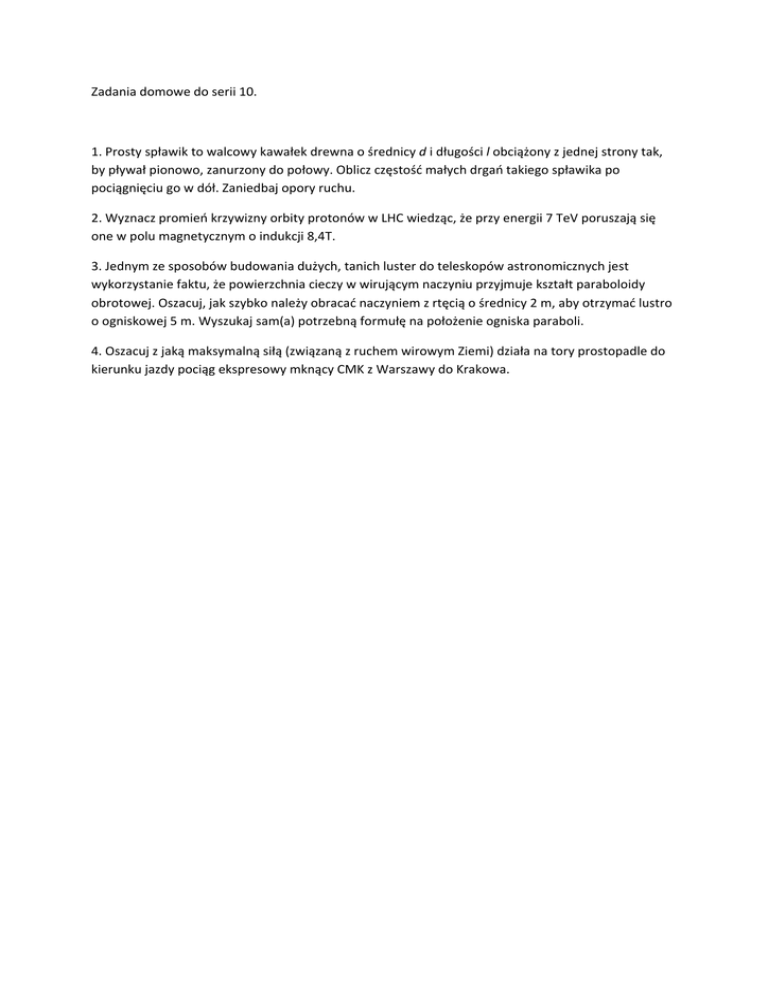 Zadania domowe do serii 10.

1. Prosty spławik to walcowy kawałek drewna o średnicy $d$ i długości $l$ obciążony z jednej strony tak, by pływał pionowo, zanurzony do połowy. Oblicz częstość małych drgań takiego spławika po pociągnięciu go w dół. Zaniedbaj opory ruchu.

2. Wyznacz promień krzywizny orbity protonów w LHC wiedząc, że przy energii 7 TeV poruszają się one w polu magnetycznym o indukcji 8,4T.

3. Jednym ze sposobów budowania dużych, tanich luster do teleskopów astronomicznych jest wykorzystanie faktu, że powierzchnia cieczy w wirującym naczyniu przyjmuje kształt paraboloidy obrotowej. Oszacuj, jak szybko należy obracać naczyniem z rtęcią o średnicy 2 m, aby otrzymać lustro o ogniskowej 5 m. Wyszukaj sam(a) potrzebną formułę na położenie ogniska paraboli.

4. Oszacuj z jaką maksymalną siłą (związaną z ruchem wirowym Ziemi) działa na tory prostopadle do kierunku jazdy pociąg ekspresowy mknący CMK z Warszawy do Krakowa.